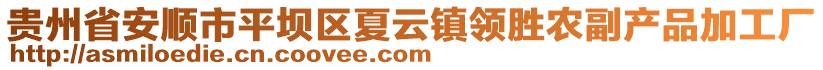 贵州省安顺市平坝区夏云镇领胜农副产品加工厂
http://asmiloedie.cn.coovee.com